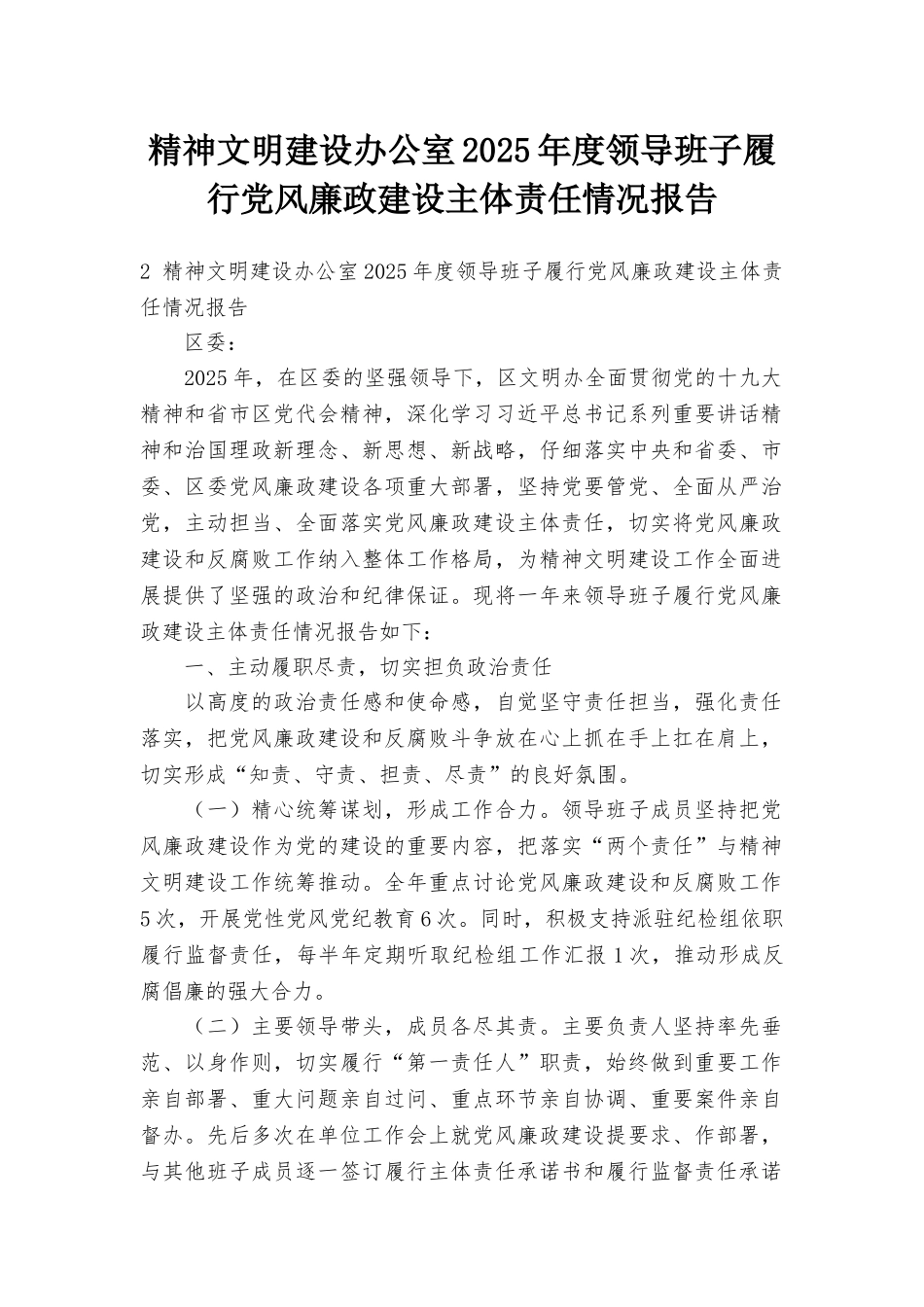 精神文明建设办公室2025年度领导班子履行党风廉政建设主体责任情况报告

2 精神文明建设办公室2025年度领导班子履行党风廉政建设主体责任情况报告

区委：

2025年，在区委的坚强领导下，区文明办全面贯彻党的十九大精神和省市区党代会精神，深化学习习近平总书记系列重要讲话精神和治国理政新理念、新思想、新战略，仔细落实中央和省委、市委、区委党风廉政建设各项重大部署，坚持党要管党、全面从严治党，主动担当、全面落实党风廉政建设主体责任，切实将党风廉政建设和反腐败工作纳入整体工作格局，为精神文明建设工作全面进展提供了坚强的政治和纪律保证。现将一年来领导班子履行党风廉政建设主体责任情况报告如下：

一、主动履职尽责，切实担负政治责任

以高度的政治责任感和使命感，自觉坚守责任担当，强化责任落实，把党风廉政建设和反腐败斗争放在心上抓在手上扛在肩上，切实形成“知责、守责、担责、尽责”的良好氛围。

（一）精心统筹谋划，形成工作合力。领导班子成员坚持把党风廉政建设作为党的建设的重要内容，把落实“两个责任”与精神文明建设工作统筹推动。全年重点讨论党风廉政建设和反腐败工作5次，开展党性党风党纪教育6次。同时，积极支持派驻纪检组依职履行监督责任，每半年定期听取纪检组工作汇报1次，推动形成反腐倡廉的强大合力。

（二）主要领导带头，成员各尽其责。主要负责人坚持率先垂范、以身作则，切实履行“第一责任人”职责，始终做到重要工作亲自部署、重大问题亲自过问、重点环节亲自协调、重要案件亲自督办。先后多次在单位工作会上就党风廉政建设提要求、作部署，与其他班子成员逐一签订履行主体责任承诺书和履行监督责任承诺